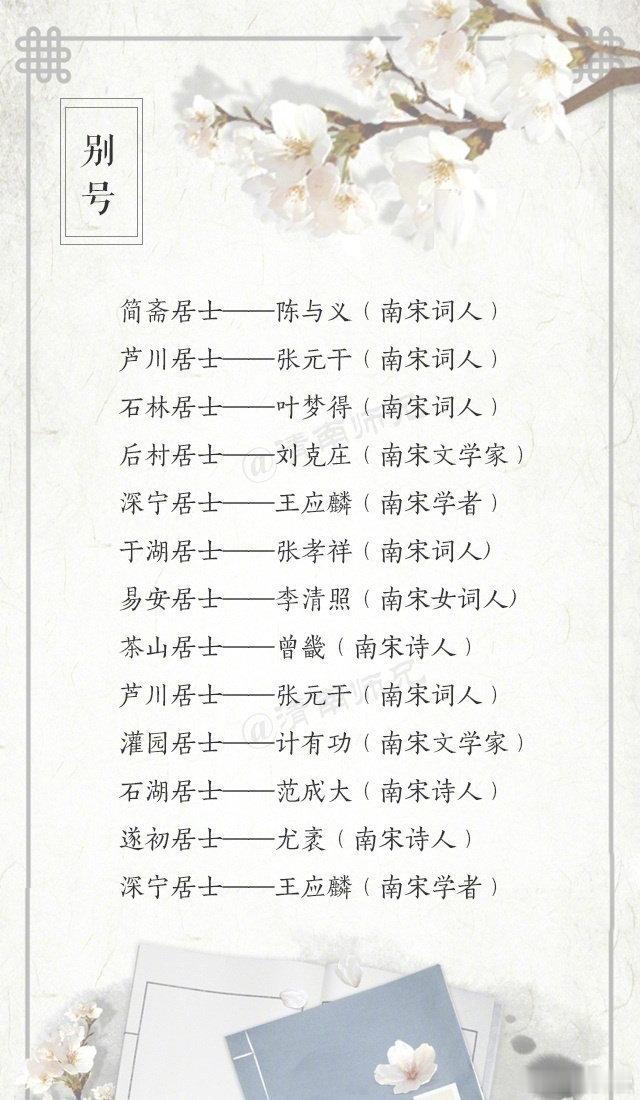 别号

简斋居士——陈与义（南宋词人）

芦川居士——张元干（南宋词人）

石林居士——叶梦得（南宋词人）

后村居士——刘克庄（南宋文学家）

深宁居士——王应麟（南宋学者）

于湖居士——张孝祥（南宋词人）

易安居士——李清照（南宋女词人）

茶山居士——曾畿（南宋诗人）

芦川居士——张元干（南宋词人）

灌园居士——计有功（南宋文学家）

石湖居士——范成大（南宋诗人）

遂初居士——尤袤（南宋诗人）

深宁居士——王应麟（南宋学者）